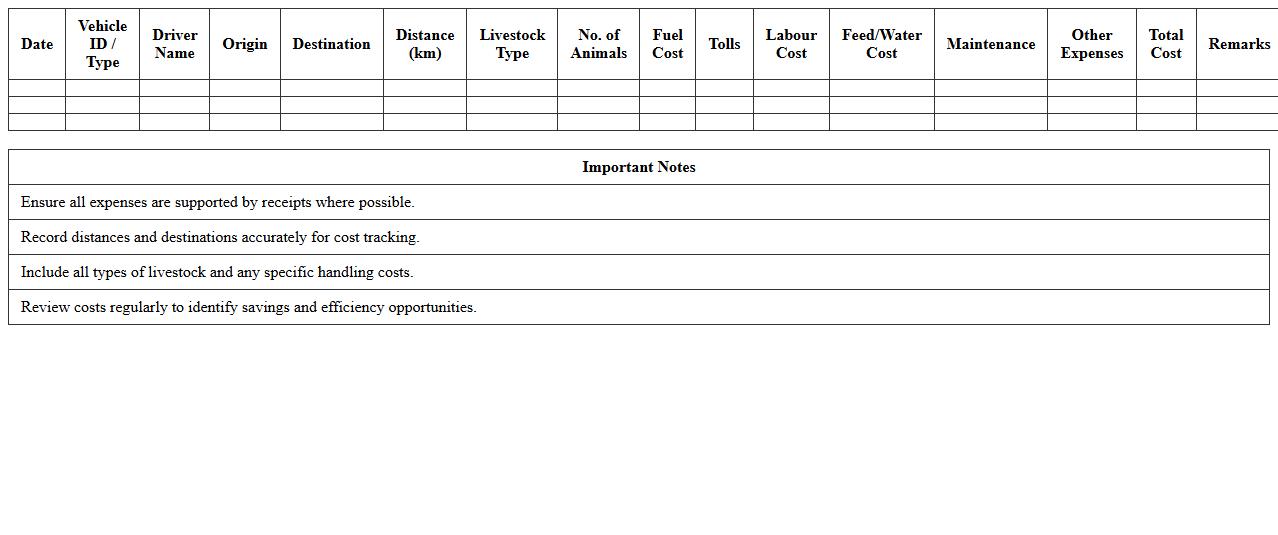 | Date | Vehicle ID / Type | Driver Name | Origin | Destination | Distance (km) | Livestock Type | No. of Animals | Fuel Cost | Tolls | Labour Cost | Feed/Water Cost | Maintenance | Other Expenses | Total Cost | Remarks |
|---|---|---|---|---|---|---|---|---|---|---|---|---|---|---|---|
| | | | | | | | | | | | | | | | |
| | | | | | | | | | | | | | | | |
| | | | | | | | | | | | | | | | |

| Important Notes |
|---|
| Ensure all expenses are supported by receipts where possible. |
| Record distances and destinations accurately for cost tracking. |
| Include all types of livestock and any specific handling costs. |
| Review costs regularly to identify savings and efficiency opportunities. |